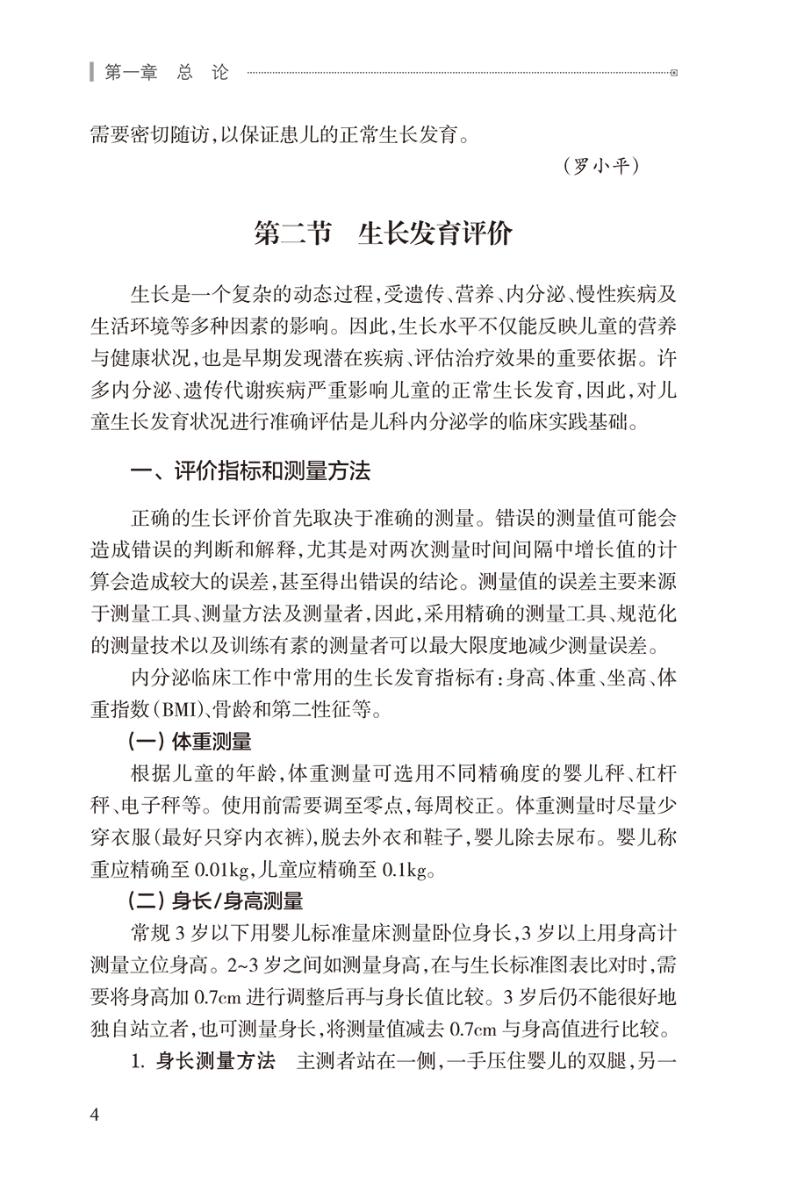 第一章 总 论

需要密切随访，以保证患儿的正常生长发育。

（罗小平）

第二节 生长发育评价

生长是一个复杂的动态过程，受遗传、营养、内分泌、慢性疾病及生活环境等多种因素的影响。因此，生长水平不仅能反映儿童的营养与健康状况，也是早期发现潜在疾病、评估治疗效果的重要依据。许多内分泌、遗传代谢疾病严重影响儿童的正常生长发育，因此，对儿童生长发育状况进行准确评估是儿科内分泌学的临床实践基础。

一、评价指标和测量方法

正确的生长评价首先取决于准确的测量。错误的测量值可能会造成错误的判断和解释，尤其是对两次测量时间间隔中增长值的计算会造成较大的误差，甚至得出错误的结论。测量值的误差主要来源于测量工具、测量方法及测量者，因此，采用精确的测量工具、规范化的测量技术以及训练有素的测量者可以最大限度地减少测量误差。

内分泌临床工作中常用的生长发育指标有：身高、体重、坐高、体重指数（BMI）、骨龄和第二性征等。

（一）体重测量

根据儿童的年龄，体重测量可选用不同精确度的婴儿秤、杠杆秤、电子秤等。使用前需要调至零点，每周校正。体重测量时尽量少穿衣服（最好只穿内衣裤），脱去外衣和鞋子，婴儿除去尿布。婴儿称重应精确至 0.01kg，儿童应精确至 0.1kg。

（二）身长/身高测量

常规 3 岁以下用婴儿标准量床测量卧位身长，3 岁以上用身高计测量立位身高。2~3 岁之间如测量身高，在与生长标准图表比对时，需要将身高加 0.7cm 进行调整后再与身长值比较。3 岁后仍不能很好地独自站立者，也可测量身长，将测量值减去 0.7cm 与身高值进行比较。

1. 身长测量方法 主测者站在一侧，一手压住婴儿的双腿，另一

4